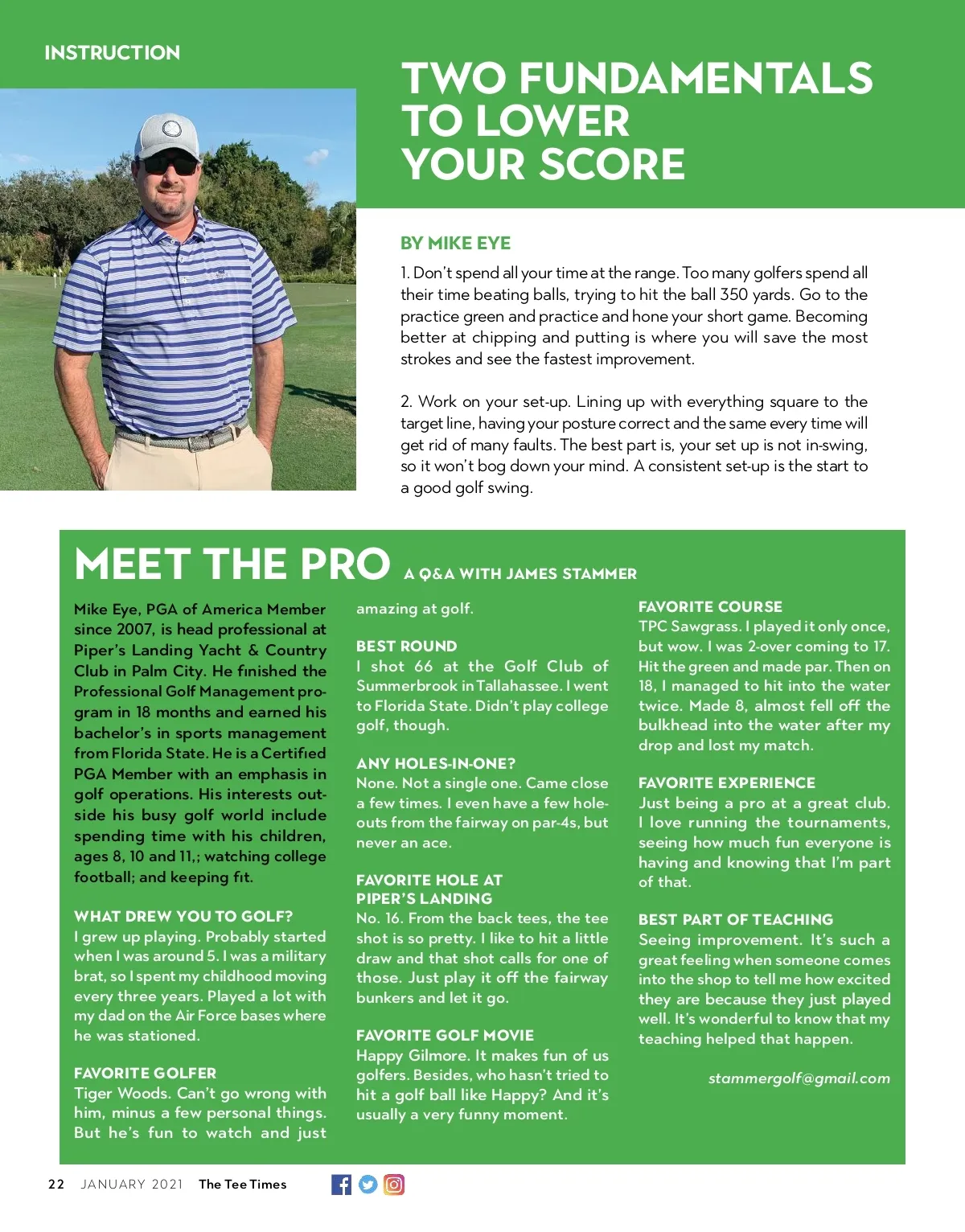 INSTRUCTION

TWO FUNDAMENTALS TO LOWER YOUR SCORE

BY MIKE EYE

1. Don't spend all your time at the range. Too many golfers spend all their time beating balls, trying to hit the ball 350 yards. Go to the practice green and practice and hone your short game. Becoming better at chipping and putting is where you will save the most strokes and see the fastest improvement.

2. Work on your set-up. Lining up with everything square to the target line, having your posture correct and the same every time will get rid of many faults. The best part is, your set up is not in-swing, so it won't bog down your mind. A consistent set-up is the start to a good golf swing.

MEET THE PRO A Q&A WITH JAMES STAMMER

Mike Eye, PGA of America Member since 2007, is head professional at Piper's Landing Yacht & Country Club in Palm City. He finished the Professional Golf Management program in 18 months and earned his bachelor's in sports management from Florida State. He is a Certified PGA Member with an emphasis in golf operations. His interests outside his busy golf world include spending time with his children, ages 8, 10 and 11,; watching college football; and keeping fit.

WHAT DREW YOU TO GOLF?
I grew up playing. Probably started when I was around 5. I was a military brat, so I spent my childhood moving every three years. Played a lot with my dad on the Air Force bases where he was stationed.

FAVORITE GOLFER
Tiger Woods. Can't go wrong with him, minus a few personal things. But he's fun to watch and just amazing at golf.

BEST ROUND
I shot 66 at the Golf Club of Summerbrook in Tallahassee. I went to Florida State. Didn't play college golf, though.

ANY HOLES-IN-ONE?
None. Not a single one. Came close a few times. I even have a few hole-outs from the fairway on par-4s, but never an ace.

FAVORITE HOLE AT PIPER'S LANDING
No. 16. From the back tees, the tee shot is so pretty. I like to hit a little draw and that shot calls for one of those. Just play it off the fairway bunkers and let it go.

FAVORITE GOLF MOVIE
Happy Gilmore. It makes fun of us golfers. Besides, who hasn't tried to hit a golf ball like Happy? And it's usually a very funny moment.

FAVORITE COURSE
TPC Sawgrass. I played it only once, but wow. I was 2-over coming to 17. Hit the green and made par. Then on 18, I managed to hit into the water twice. Made 8, almost fell off the bulkhead into the water after my drop and lost my match.

FAVORITE EXPERIENCE
Just being a pro at a great club. I love running the tournaments, seeing how much fun everyone is having and knowing that I'm part of that.

BEST PART OF TEACHING
Seeing improvement. It's such a great feeling when someone comes into the shop to tell me how excited they are because they just played well. It's wonderful to know that my teaching helped that happen.

stammergolf@gmail.com

22 JANUARY 2021 The Tee Times